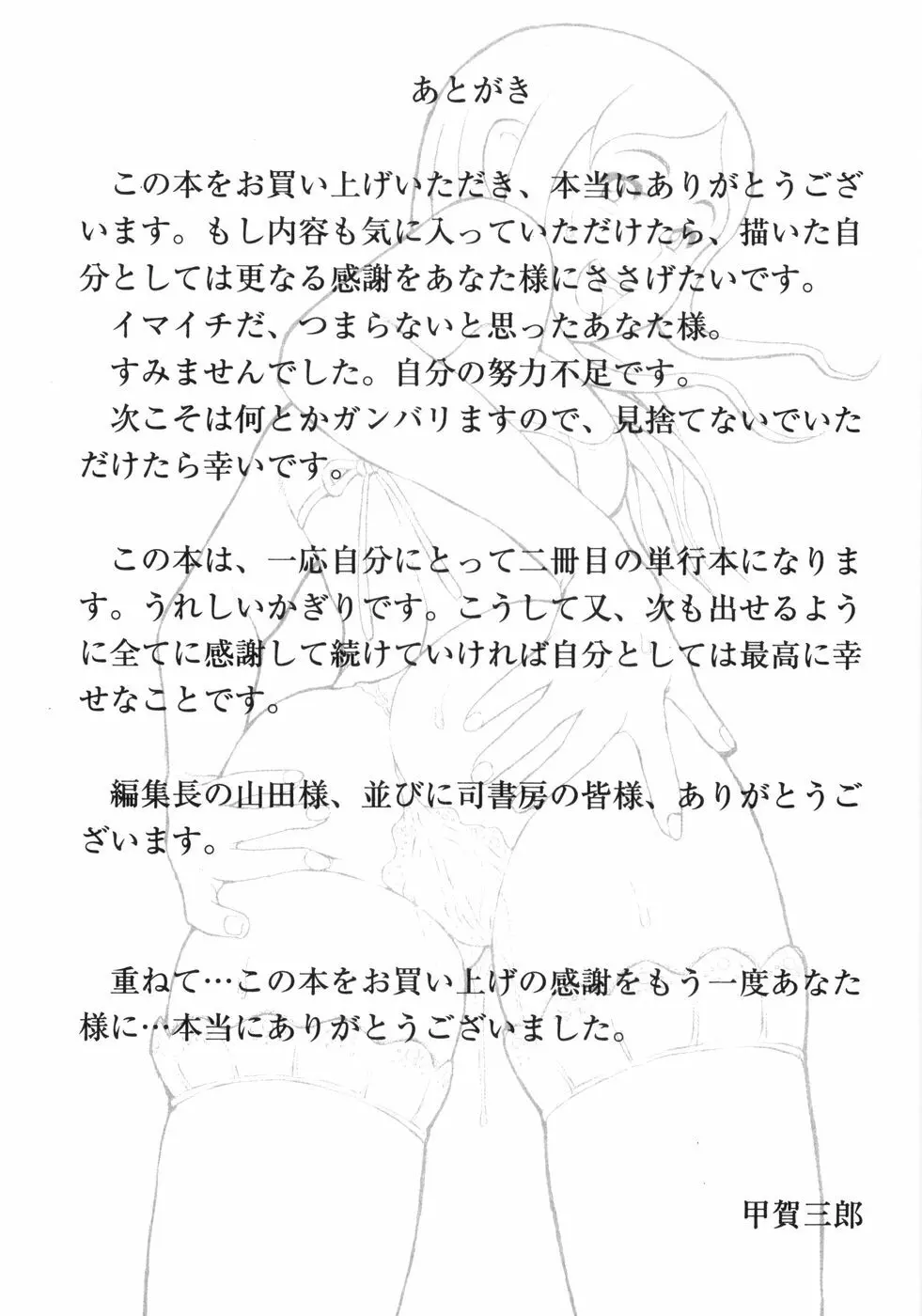 あとがき

この本をお買い上げいただき、本当にありがとうございます。もし内容も気に入っていただけたら、描いた自分としては更なる感謝をあなた様にささげたいです。
イマイチだ、つまらないと思ったあなた様。
すみませんでした。自分の努力不足です。
次こそは何とかガンバリますので、見捨てないでいただけたら幸いです。

この本は、一応自分にとって二冊目の単行本になります。うれしいかぎりです。こうして又、次も出せるように全てに感謝して続けていければ自分としては最高に幸せなことです。

編集長の山田様、並びに司書房の皆様、ありがとうございます。

重ねて…この本をお買い上げの感謝をもう一度あなた様に…本当にありがとうございました。

甲賀三郎